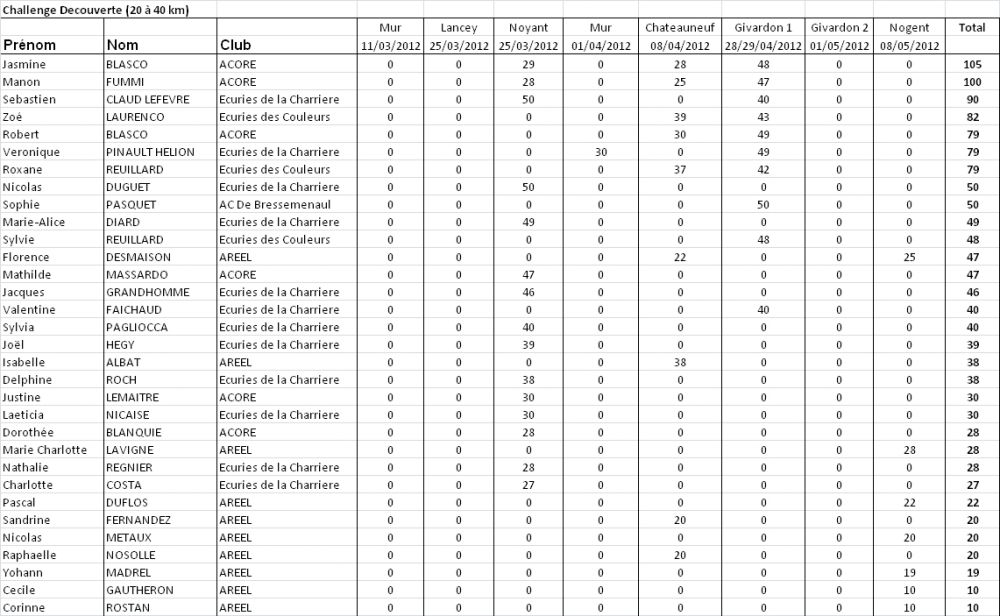 Challenge Decouverte (20 à 40 km)

| Prénom | Nom | Club | Mur 11/03/2012 | Lancey 25/03/2012 | Noyant 25/03/2012 | Mur 01/04/2012 | Chateauneuf 08/04/2012 | Givardon 1 28/29/04/2012 | Givardon 2 01/05/2012 | Nogent 08/05/2012 | Total |
|---|---|---|---|---|---|---|---|---|---|---|---|
| Jasmine | BLASCO | ACORE | 0 | 0 | 29 | 0 | 28 | 48 | 0 | 0 | 105 |
| Manon | FUMMI | ACORE | 0 | 0 | 28 | 0 | 25 | 47 | 0 | 0 | 100 |
| Sebastien | CLAUD LEFEVRE | Ecuries de la Charriere | 0 | 0 | 50 | 0 | 0 | 40 | 0 | 0 | 90 |
| Zoé | LAURENCO | Ecuries des Couleurs | 0 | 0 | 0 | 0 | 39 | 43 | 0 | 0 | 82 |
| Robert | BLASCO | ACORE | 0 | 0 | 0 | 0 | 30 | 49 | 0 | 0 | 79 |
| Veronique | PINAULT HELION | Ecuries de la Charriere | 0 | 0 | 0 | 30 | 0 | 49 | 0 | 0 | 79 |
| Roxane | REUILLARD | Ecuries des Couleurs | 0 | 0 | 0 | 0 | 37 | 42 | 0 | 0 | 79 |
| Nicolas | DUGUET | Ecuries de la Charriere | 0 | 0 | 50 | 0 | 0 | 0 | 0 | 0 | 50 |
| Sophie | PASQUET | AC De Bressemenaul | 0 | 0 | 0 | 0 | 0 | 50 | 0 | 0 | 50 |
| Marie-Alice | DIARD | Ecuries de la Charriere | 0 | 0 | 49 | 0 | 0 | 0 | 0 | 0 | 49 |
| Sylvie | REUILLARD | Ecuries des Couleurs | 0 | 0 | 0 | 0 | 0 | 48 | 0 | 0 | 48 |
| Florence | DESMAISON | AREEL | 0 | 0 | 0 | 0 | 22 | 0 | 0 | 25 | 47 |
| Mathilde | MASSARDO | ACORE | 0 | 0 | 47 | 0 | 0 | 0 | 0 | 0 | 47 |
| Jacques | GRANDHOMME | Ecuries de la Charriere | 0 | 0 | 46 | 0 | 0 | 0 | 0 | 0 | 46 |
| Valentine | FAICHAUD | Ecuries de la Charriere | 0 | 0 | 0 | 0 | 0 | 40 | 0 | 0 | 40 |
| Sylvia | PAGLIOCCA | Ecuries de la Charriere | 0 | 0 | 40 | 0 | 0 | 0 | 0 | 0 | 40 |
| Joël | HEGY | Ecuries de la Charriere | 0 | 0 | 39 | 0 | 0 | 0 | 0 | 0 | 39 |
| Isabelle | ALBAT | AREEL | 0 | 0 | 0 | 0 | 38 | 0 | 0 | 0 | 38 |
| Delphine | ROCH | Ecuries de la Charriere | 0 | 0 | 38 | 0 | 0 | 0 | 0 | 0 | 38 |
| Justine | LEMAITRE | ACORE | 0 | 0 | 30 | 0 | 0 | 0 | 0 | 0 | 30 |
| Laeticia | NICAISE | Ecuries de la Charriere | 0 | 0 | 30 | 0 | 0 | 0 | 0 | 0 | 30 |
| Dorothée | BLANQUIE | ACORE | 0 | 0 | 28 | 0 | 0 | 0 | 0 | 0 | 28 |
| Marie Charlotte | LAVIGNE | AREEL | 0 | 0 | 0 | 0 | 0 | 0 | 0 | 28 | 28 |
| Nathalie | REGNIER | Ecuries de la Charriere | 0 | 0 | 28 | 0 | 0 | 0 | 0 | 0 | 28 |
| Charlotte | COSTA | Ecuries de la Charriere | 0 | 0 | 27 | 0 | 0 | 0 | 0 | 0 | 27 |
| Pascal | DUFLOS | AREEL | 0 | 0 | 0 | 0 | 0 | 0 | 0 | 22 | 22 |
| Sandrine | FERNANDEZ | AREEL | 0 | 0 | 0 | 0 | 20 | 0 | 0 | 0 | 20 |
| Nicolas | METAUX | AREEL | 0 | 0 | 0 | 0 | 0 | 0 | 0 | 20 | 20 |
| Raphaelle | NOSOLLE | AREEL | 0 | 0 | 0 | 0 | 20 | 0 | 0 | 0 | 20 |
| Yohann | MADREL | AREEL | 0 | 0 | 0 | 0 | 0 | 0 | 0 | 19 | 19 |
| Cecile | GAUTHERON | AREEL | 0 | 0 | 0 | 0 | 0 | 0 | 0 | 10 | 10 |
| Corinne | ROSTAN | AREEL | 0 | 0 | 0 | 0 | 0 | 0 | 0 | 10 | 10 |